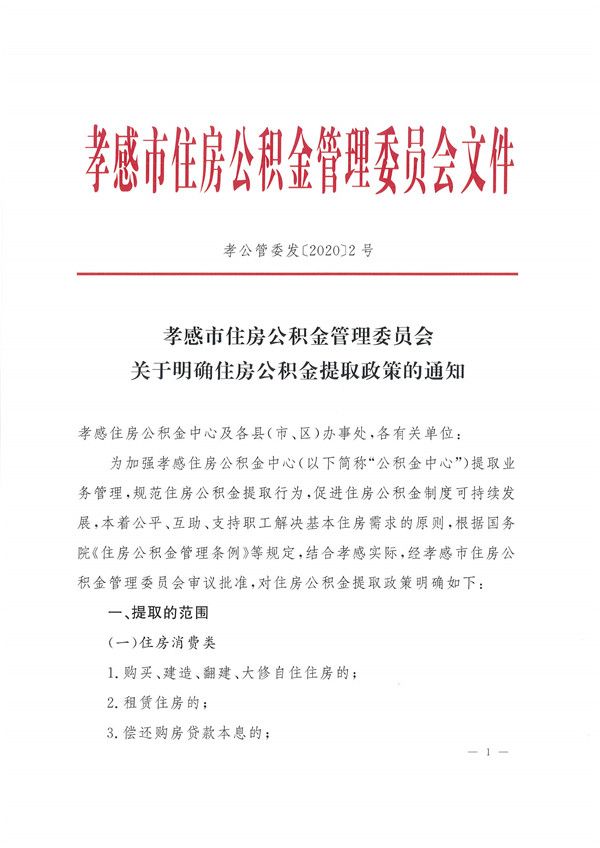 孝感市住房公积金管理委员会文件

孝公管委发〔2020〕2号

孝感市住房公积金管理委员会
关于明确住房公积金提取政策的通知

孝感住房公积金中心及各县(市、区)办事处、各有关单位:

为加强孝感住房公积金中心(以下简称“公积金中心”)提取业务管理,规范住房公积金提取行为,促进住房公积金制度可持续发展,本着公平、互助、支持职工解决基本住房需求的原则,根据国务院《住房公积金管理条例》等规定,结合孝感实际,经孝感市住房公积金管理委员会审议批准,对住房公积金提取政策明确如下:

一、提取的范围

(一)住房消费类

1.购买、建造、翻建、大修自住住房的;

2.租赁住房的;

3.偿还购房贷款本息的;

— 1 —